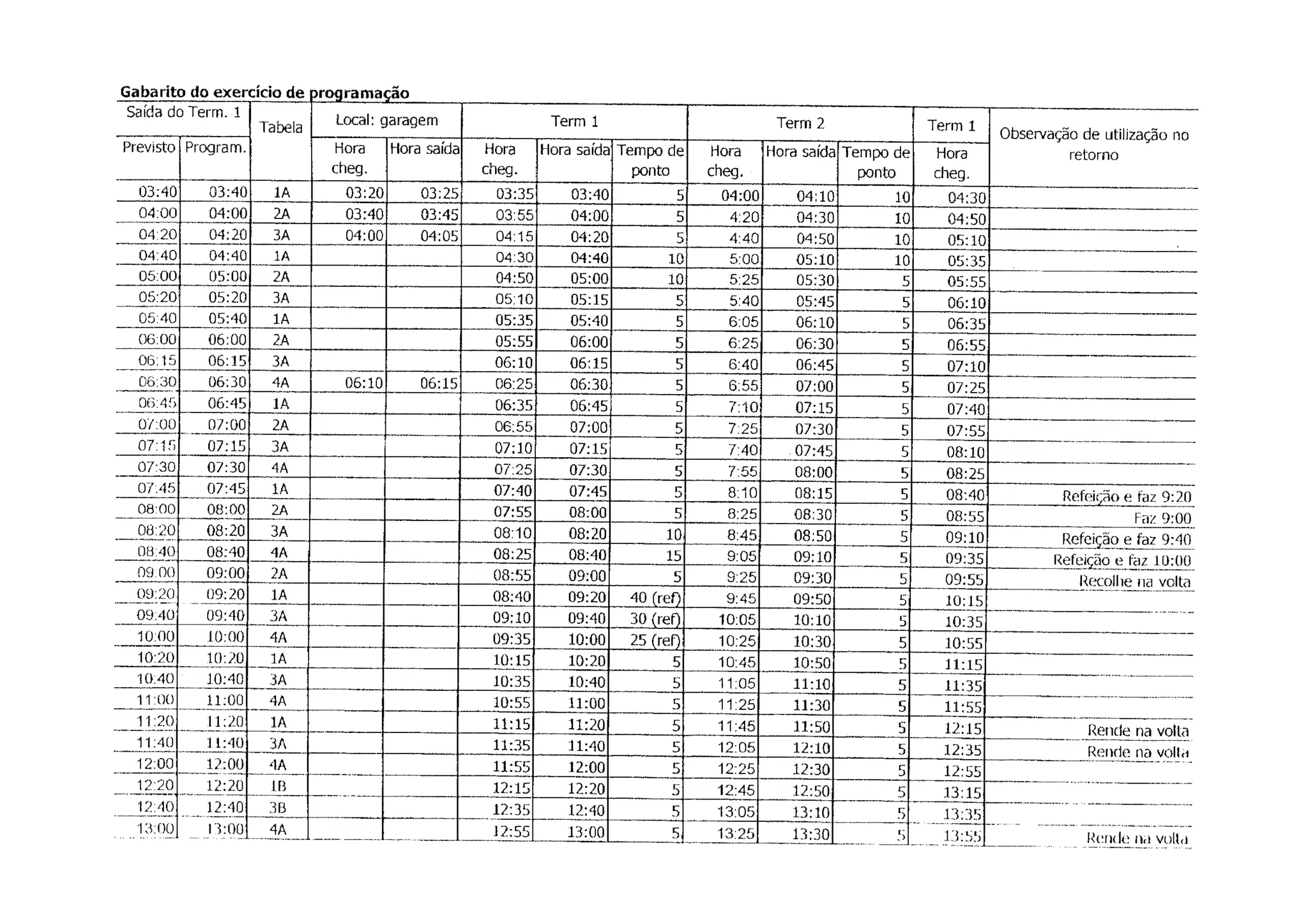 Gabarito do exercício de programação

| Saída do Term. 1 Previsto | Saída do Term. 1 Program. | Tabela | Local: garagem Hora cheg. | Local: garagem Hora saída | Term 1 Hora cheg. | Term 1 Hora saída | Term 1 Tempo de ponto | Term 2 Hora cheg. | Term 2 Hora saída | Term 2 Tempo de ponto | Term 1 Hora cheg. | Observação de utilização no retorno |
|---|---|---|---|---|---|---|---|---|---|---|---|---|
| 03:40 | 03:40 | 1A | 03:20 | 03:25 | 03:35 | 03:40 | 5 | 04:00 | 04:10 | 10 | 04:30 | |
| 04:00 | 04:00 | 2A | 03:40 | 03:45 | 03:55 | 04:00 | 5 | 4:20 | 04:30 | 10 | 04:50 | |
| 04:20 | 04:20 | 3A | 04:00 | 04:05 | 04:15 | 04:20 | 5 | 4:40 | 04:50 | 10 | 05:10 | |
| 04:40 | 04:40 | 1A | | | 04:30 | 04:40 | 10 | 5:00 | 05:10 | 10 | 05:35 | |
| 05:00 | 05:00 | 2A | | | 04:50 | 05:00 | 10 | 5:25 | 05:30 | 5 | 05:55 | |
| 05:20 | 05:20 | 3A | | | 05:10 | 05:15 | 5 | 5:40 | 05:45 | 5 | 06:10 | |
| 05:40 | 05:40 | 1A | | | 05:35 | 05:40 | 5 | 6:05 | 06:10 | 5 | 06:35 | |
| 06:00 | 06:00 | 2A | | | 05:55 | 06:00 | 5 | 6:25 | 06:30 | 5 | 06:55 | |
| 06:15 | 06:15 | 3A | | | 06:10 | 06:15 | 5 | 6:40 | 06:45 | 5 | 07:10 | |
| 06:30 | 06:30 | 4A | 06:10 | 06:15 | 06:25 | 06:30 | 5 | 6:55 | 07:00 | 5 | 07:25 | |
| 06:45 | 06:45 | 1A | | | 06:35 | 06:45 | 5 | 7:10 | 07:15 | 5 | 07:40 | |
| 07:00 | 07:00 | 2A | | | 06:55 | 07:00 | 5 | 7:25 | 07:30 | 5 | 07:55 | |
| 07:15 | 07:15 | 3A | | | 07:10 | 07:15 | 5 | 7:40 | 07:45 | 5 | 08:10 | |
| 07:30 | 07:30 | 4A | | | 07:25 | 07:30 | 5 | 7:55 | 08:00 | 5 | 08:25 | |
| 07:45 | 07:45 | 1A | | | 07:40 | 07:45 | 5 | 8:10 | 08:15 | 5 | 08:40 | Refeição e faz 9:20 |
| 08:00 | 08:00 | 2A | | | 07:55 | 08:00 | 5 | 8:25 | 08:30 | 5 | 08:55 | Faz 9:00 |
| 08:20 | 08:20 | 3A | | | 08:10 | 08:20 | 10 | 8:45 | 08:50 | 5 | 09:10 | Refeição e faz 9:40 |
| 08:40 | 08:40 | 4A | | | 08:25 | 08:40 | 15 | 9:05 | 09:10 | 5 | 09:35 | Refeição e faz 10:00 |
| 09:00 | 09:00 | 2A | | | 08:55 | 09:00 | 5 | 9:25 | 09:30 | 5 | 09:55 | Recolhe na volta |
| 09:20 | 09:20 | 1A | | | 08:40 | 09:20 | 40 (ref) | 9:45 | 09:50 | 5 | 10:15 | |
| 09:40 | 09:40 | 3A | | | 09:10 | 09:40 | 30 (ref) | 10:05 | 10:10 | 5 | 10:35 | |
| 10:00 | 10:00 | 4A | | | 09:35 | 10:00 | 25 (ref) | 10:25 | 10:30 | 5 | 10:55 | |
| 10:20 | 10:20 | 1A | | | 10:15 | 10:20 | 5 | 10:45 | 10:50 | 5 | 11:15 | |
| 10:40 | 10:40 | 3A | | | 10:35 | 10:40 | 5 | 11:05 | 11:10 | 5 | 11:35 | |
| 11:00 | 11:00 | 4A | | | 10:55 | 11:00 | 5 | 11:25 | 11:30 | 5 | 11:55 | |
| 11:20 | 11:20 | 1A | | | 11:15 | 11:20 | 5 | 11:45 | 11:50 | 5 | 12:15 | Rende na volta |
| 11:40 | 11:40 | 3A | | | 11:35 | 11:40 | 5 | 12:05 | 12:10 | 5 | 12:35 | Rende na volta |
| 12:00 | 12:00 | 4A | | | 11:55 | 12:00 | 5 | 12:25 | 12:30 | 5 | 12:55 | |
| 12:20 | 12:20 | 1B | | | 12:15 | 12:20 | 5 | 12:45 | 12:50 | 5 | 13:15 | |
| 12:40 | 12:40 | 3B | | | 12:35 | 12:40 | 5 | 13:05 | 13:10 | 5 | 13:35 | |
| 13:00 | 13:00 | 4A | | | 12:55 | 13:00 | 5 | 13:25 | 13:30 | 5 | 13:55 | Rende na volta |